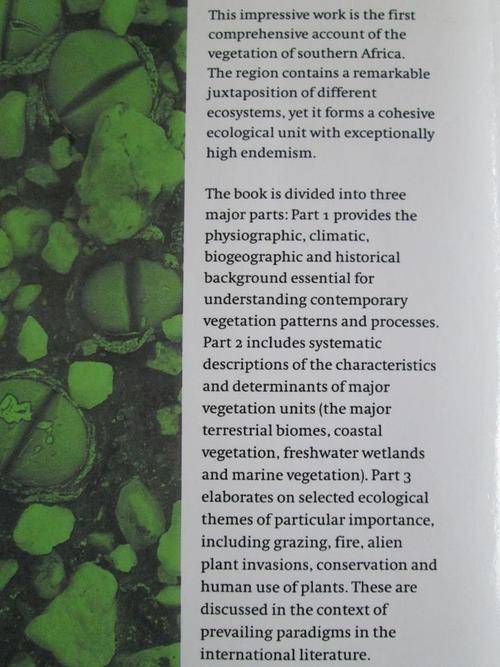 This impressive work is the first comprehensive account of the vegetation of southern Africa. The region contains a remarkable juxtaposition of different ecosystems, yet it forms a cohesive ecological unit with exceptionally high endemism.

The book is divided into three major parts: Part 1 provides the physiographic, climatic, biogeographic and historical background essential for understanding contemporary vegetation patterns and processes. Part 2 includes systematic descriptions of the characteristics and determinants of major vegetation units (the major terrestrial biomes, coastal vegetation, freshwater wetlands and marine vegetation). Part 3 elaborates on selected ecological themes of particular importance, including grazing, fire, alien plant invasions, conservation and human use of plants. These are discussed in the context of prevailing paradigms in the international literature.